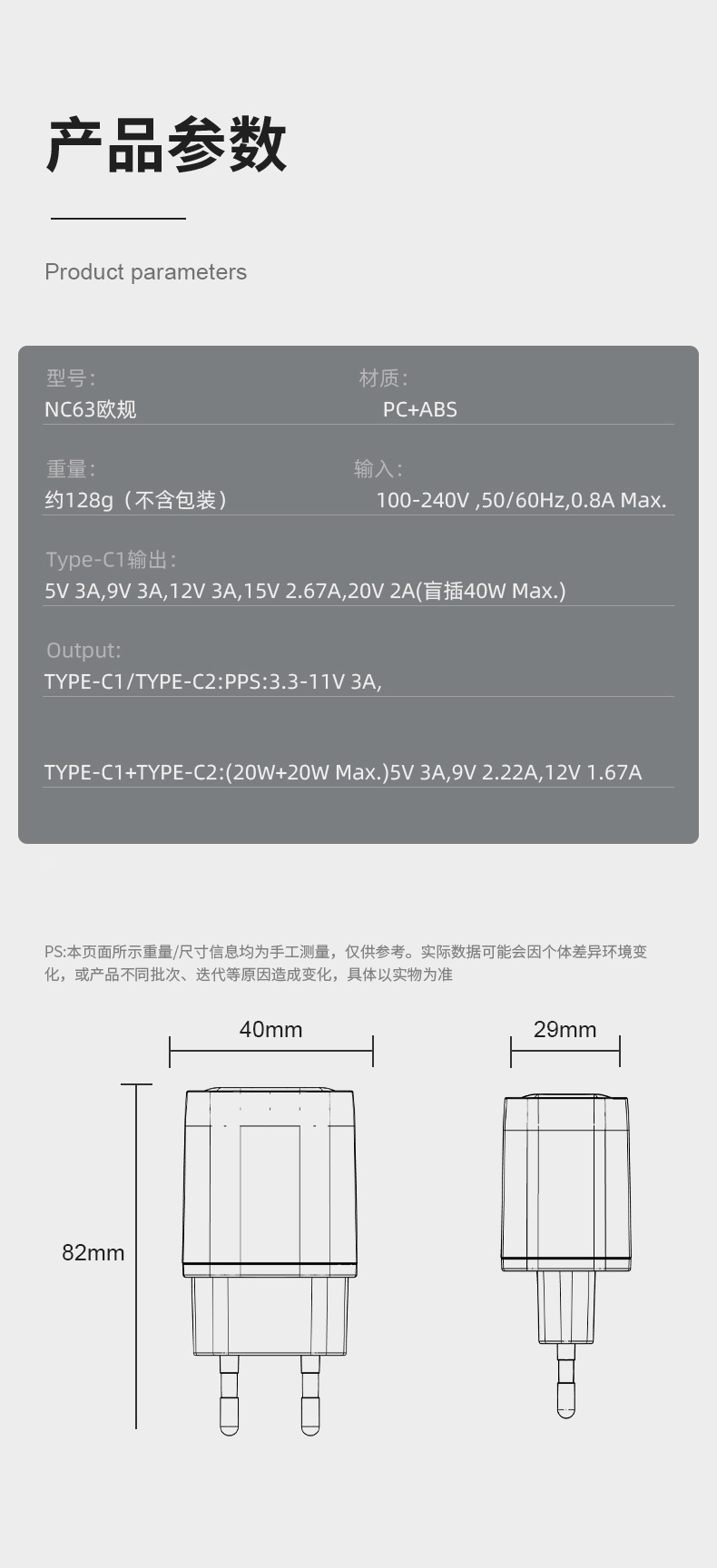 产品参数

Product parameters

型号:
NC63欧规

材质:
PC+ABS

重量:
约128g（不含包装）

输入:
100-240V ,50/60Hz,0.8A Max.

Type-C1输出:
5V 3A,9V 3A,12V 3A,15V 2.67A,20V 2A(盲插40W Max.)

Output:
TYPE-C1/TYPE-C2:PPS:3.3-11V 3A,

TYPE-C1+TYPE-C2:(20W+20W Max.)5V 3A,9V 2.22A,12V 1.67A

PS:本页面所示重量/尺寸信息均为手工测量，仅供参考。实际数据可能会因个体差异环境变化，或产品不同批次、迭代等原因造成变化，具体以实物为准

40mm

29mm

82mm